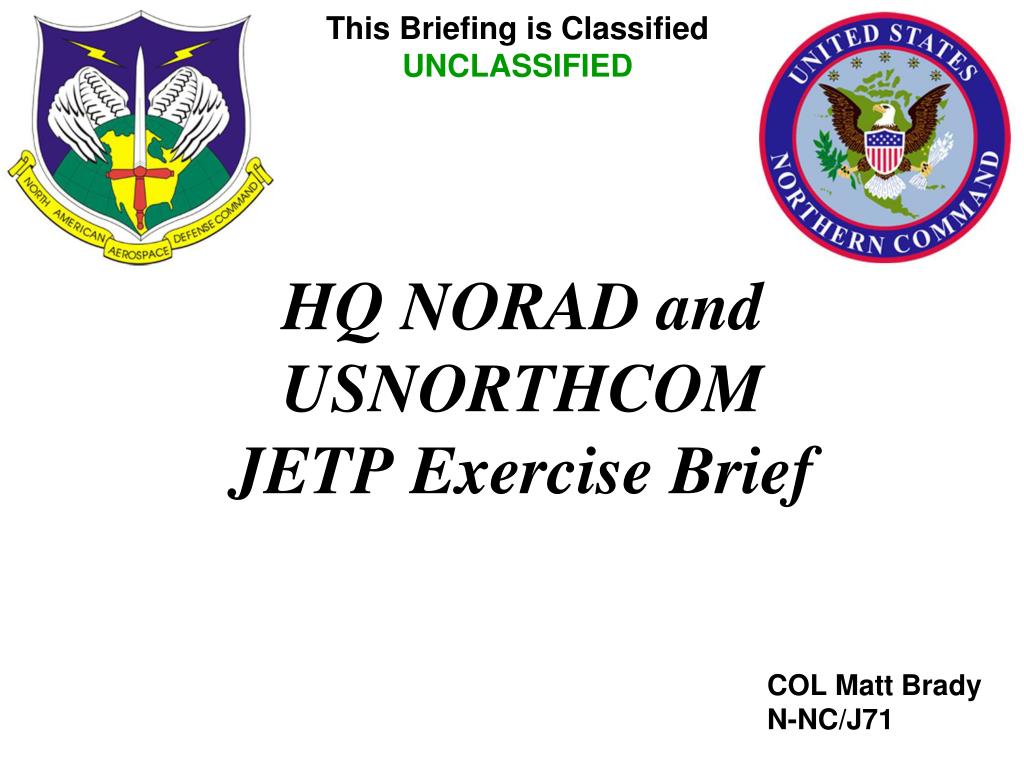 NORTH AMERICAN AEROSPACE DEFENSE COMMAND

This Briefing is Classified
UNCLASSIFIED

UNITED STATES NORTHERN COMMAND

HQ NORAD and USNORTHCOM JETP Exercise Brief

COL Matt Brady
N-NC/J71